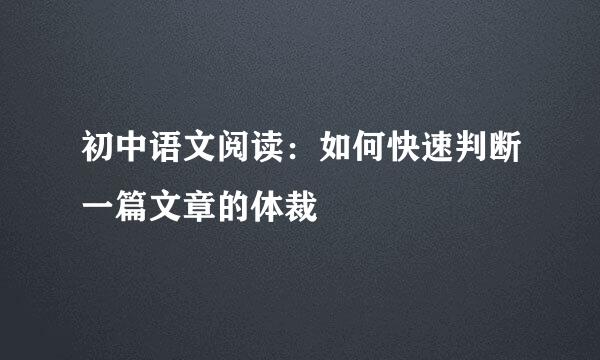 初中语文阅读：如何快速判断一篇文章的体裁